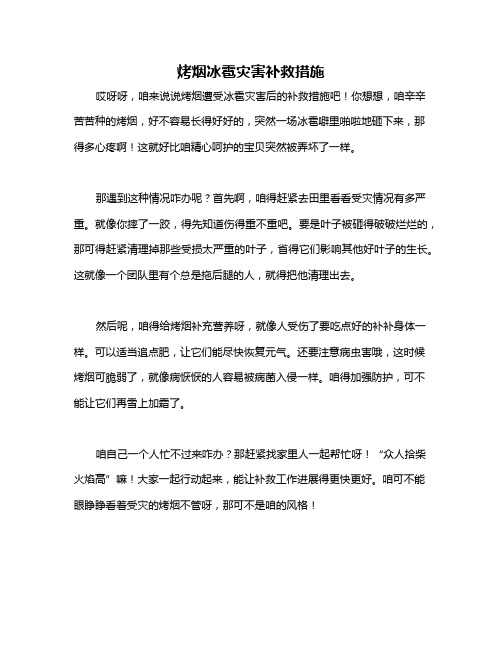 烤烟冰雹灾害补救措施

哎呀呀，咱来说说烤烟遭受冰雹灾害后的补救措施吧！你想想，咱辛辛苦苦种的烤烟，好不容易长得好好的，突然一场冰雹噼里啪啦地砸下来，那得多心疼啊！这就好比咱精心呵护的宝贝突然被弄坏了一样。

那遇到这种情况咋办呢？首先啊，咱得赶紧去田里看看受灾情况有多严重。就像你摔了一跤，得先知道伤得重不重吧。要是叶子被砸得破破烂烂的，那可得赶紧清理掉那些受损太严重的叶子，省得它们影响其他好叶子的生长。这就像一个团队里有个总是拖后腿的人，就得把他清理出去。

然后呢，咱得给烤烟补充营养呀，就像人受伤了要吃点好的补补身体一样。可以适当追点肥，让它们能尽快恢复元气。还要注意病虫害哦，这时候烤烟可脆弱了，就像病恹恹的人容易被病菌入侵一样。咱得加强防护，可不能让它们再雪上加霜了。

咱自己一个人忙不过来咋办？那赶紧找家里人一起帮忙呀！“众人拾柴火焰高”嘛！大家一起行动起来，能让补救工作进展得更快更好。咱可不能眼睁睁看着受灾的烤烟不管呀，那可不是咱的风格！